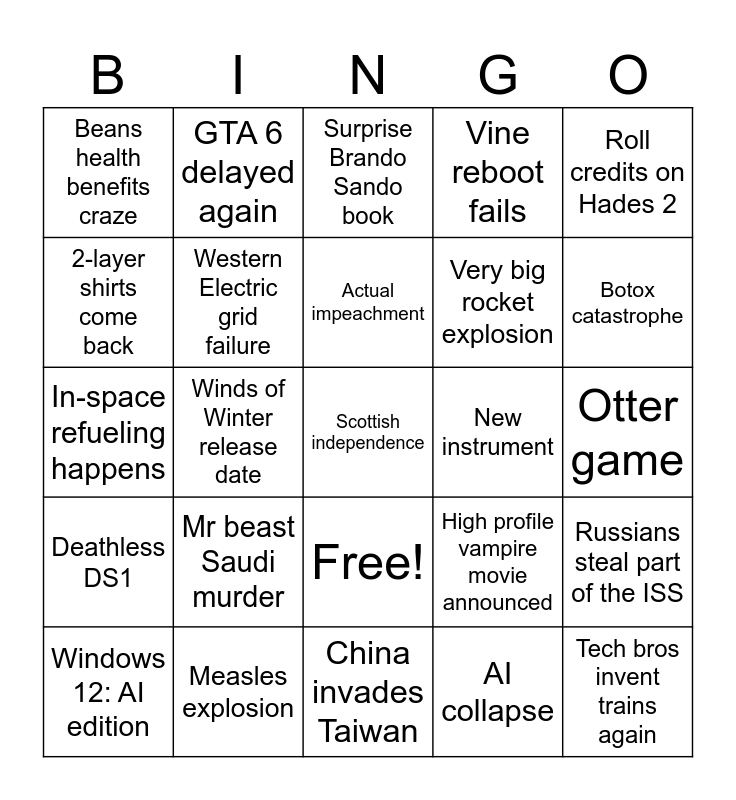 | B | I | N | G | O |
|---|---|---|---|---|
| Beans health benefits craze | GTA 6 delayed again | Surprise Brando Sando book | Vine reboot fails | Roll credits on Hades 2 |
| 2-layer shirts come back | Western Electric grid failure | Actual impeachment | Very big rocket explosion | Botox catastrophe |
| In-space refueling happens | Winds of Winter release date | Scottish independence | New instrument | Otter game |
| Deathless DS1 | Mr beast Saudi murder | Free! | High profile vampire movie announced | Russians steal part of the ISS |
| Windows 12: AI edition | Measles explosion | China invades Taiwan | AI collapse | Tech bros invent trains again |